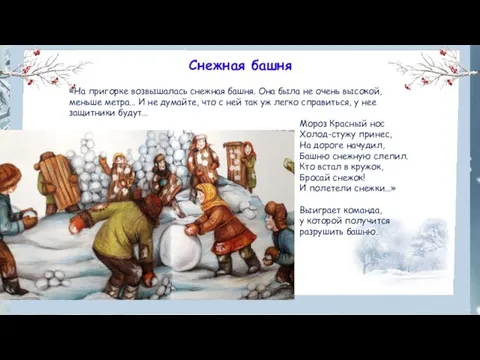 Снежная башня

«На пригорке возвышалась снежная башня. Она была не очень высокой, меньше метра… И не думайте, что с ней так уж легко справиться, у нее защитники будут…

Мороз Красный нос
Холод-стужу принес,
На дороге начудил,
Башню снежную слепил.
Кто встал в кружок,
Бросай снежок!
И полетели снежки…»

Выиграет команда,
у которой получится
разрушить башню.